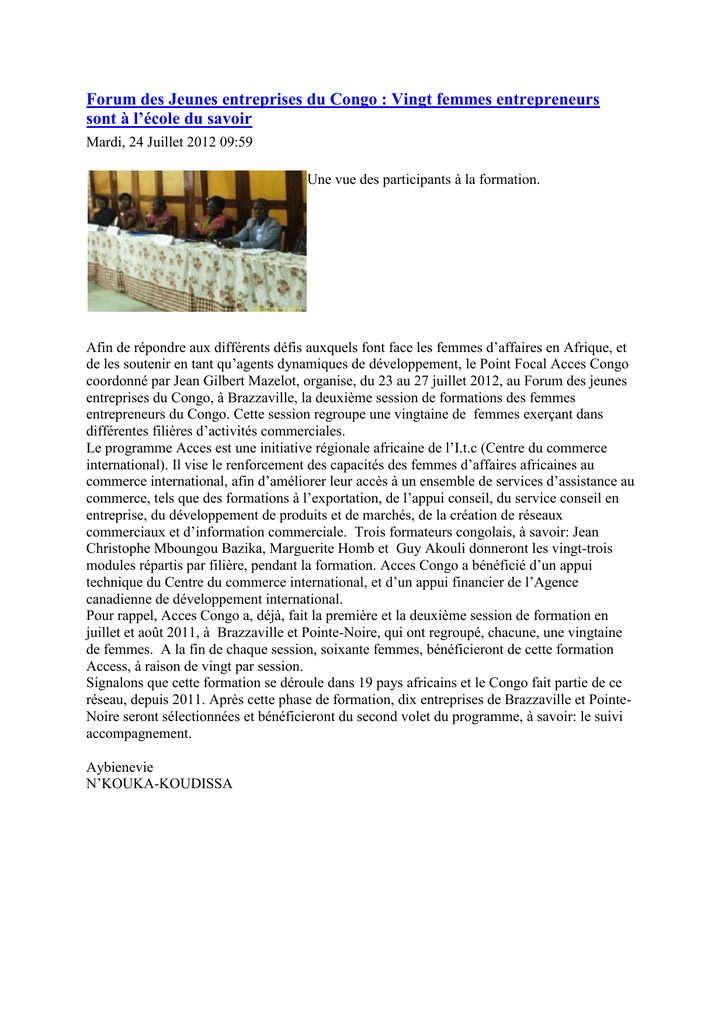 Forum des Jeunes entreprises du Congo : Vingt femmes entrepreneurs sont à l'école du savoir

Mardi, 24 Juillet 2012 09:59

Une vue des participants à la formation.

Afin de répondre aux différents défis auxquels font face les femmes d'affaires en Afrique, et de les soutenir en tant qu'agents dynamiques de développement, le Point Focal Acces Congo coordonné par Jean Gilbert Mazelot, organise, du 23 au 27 juillet 2012, au Forum des jeunes entreprises du Congo, à Brazzaville, la deuxième session de formations des femmes entrepreneurs du Congo. Cette session regroupe une vingtaine de femmes exerçant dans différentes filières d'activités commerciales.
Le programme Acces est une initiative régionale africaine de l'I.t.c (Centre du commerce international). Il vise le renforcement des capacités des femmes d'affaires africaines au commerce international, afin d'améliorer leur accès à un ensemble de services d'assistance au commerce, tels que des formations à l'exportation, de l'appui conseil, du service conseil en entreprise, du développement de produits et de marchés, de la création de réseaux commerciaux et d'information commerciale. Trois formateurs congolais, à savoir: Jean Christophe Mboungou Bazika, Marguerite Homb et Guy Akouli donneront les vingt-trois modules répartis par filière, pendant la formation. Acces Congo a bénéficié d'un appui technique du Centre du commerce international, et d'un appui financier de l'Agence canadienne de développement international.
Pour rappel, Acces Congo a, déjà, fait la première et la deuxième session de formation en juillet et août 2011, à Brazzaville et Pointe-Noire, qui ont regroupé, chacune, une vingtaine de femmes. A la fin de chaque session, soixante femmes, bénéficieront de cette formation Access, à raison de vingt par session.
Signalons que cette formation se déroule dans 19 pays africains et le Congo fait partie de ce réseau, depuis 2011. Après cette phase de formation, dix entreprises de Brazzaville et Pointe-Noire seront sélectionnées et bénéficieront du second volet du programme, à savoir: le suivi accompagnement.

Aybienevie
N'KOUKA-KOUDISSA